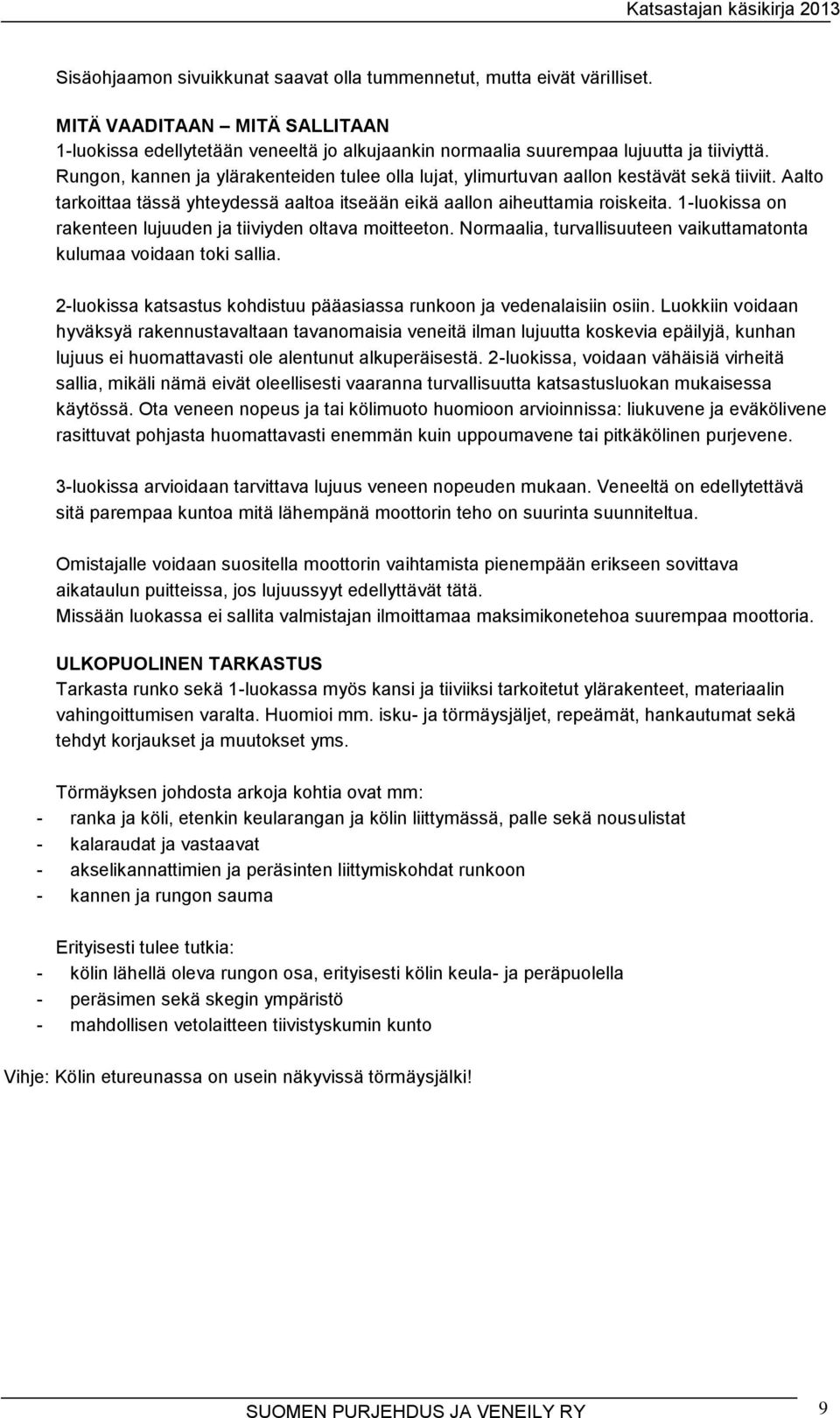 Katsastajan käsikirja 2013

Sisäohjaamon sivuikkunat saavat olla tummennetut, mutta eivät värilliset.

MITÄ VAADITAAN – MITÄ SALLITAAN
1-luokissa edellytetään veneeltä jo alkujaankin normaalia suurempaa lujuutta ja tiiviyttä. Rungon, kannen ja ylärakenteiden tulee olla lujat, ylimurtuvan aallon kestävät sekä tiiviit. Aalto tarkoittaa tässä yhteydessä aaltoa itseään eikä aallon aiheuttamia roiskeita. 1-luokissa on rakenteen lujuuden ja tiiviyden oltava moitteeton. Normaalia, turvallisuuteen vaikuttamatonta kulumaa voidaan toki sallia.

2-luokissa katsastus kohdistuu pääasiassa runkoon ja vedenalaisiin osiin. Luokkiin voidaan hyväksyä rakennustavaltaan tavanomaisia veneitä ilman lujuutta koskevia epäilyjä, kunhan lujuus ei huomattavasti ole alentunut alkuperäisestä. 2-luokissa, voidaan vähäisiä virheitä sallia, mikäli nämä eivät oleellisesti vaaranna turvallisuutta katsastusluokan mukaisessa käytössä. Ota veneen nopeus ja tai kölimuoto huomioon arvioinnissa: liukuvene ja eväkölivene rasittuvat pohjasta huomattavasti enemmän kuin uppoumavene tai pitkäkölinen purjevene.

3-luokissa arvioidaan tarvittava lujuus veneen nopeuden mukaan. Veneeltä on edellytettävä sitä parempaa kuntoa mitä lähempänä moottorin teho on suurinta suunniteltua.

Omistajalle voidaan suositella moottorin vaihtamista pienempään erikseen sovittava aikataulun puitteissa, jos lujuussyyt edellyttävät tätä.
Missään luokassa ei sallita valmistajan ilmoittamaa maksimikonetehoa suurempaa moottoria.

ULKOPUOLINEN TARKASTUS
Tarkasta runko sekä 1-luokassa myös kansi ja tiiviiksi tarkoitetut ylärakenteet, materiaalin vahingoittumisen varalta. Huomioi mm. isku- ja törmäysjäljet, repeämät, hankautumat sekä tehdyt korjaukset ja muutokset yms.

Törmäyksen johdosta arkoja kohtia ovat mm:
- ranka ja köli, etenkin keularangan ja kölin liittymässä, palle sekä nousulistat
- kalaraudat ja vastaavat
- akselikannattimien ja peräsinten liittymiskohdat runkoon
- kannen ja rungon sauma

Erityisesti tulee tutkia:
- kölin lähellä oleva rungon osa, erityisesti kölin keula- ja peräpuolella
- peräsimen sekä skegin ympäristö
- mahdollisen vetolaitteen tiivistyskumin kunto

Vihje: Kölin etureunassa on usein näkyvissä törmäysjälki!

SUOMEN PURJEHDUS JA VENEILY RY 9